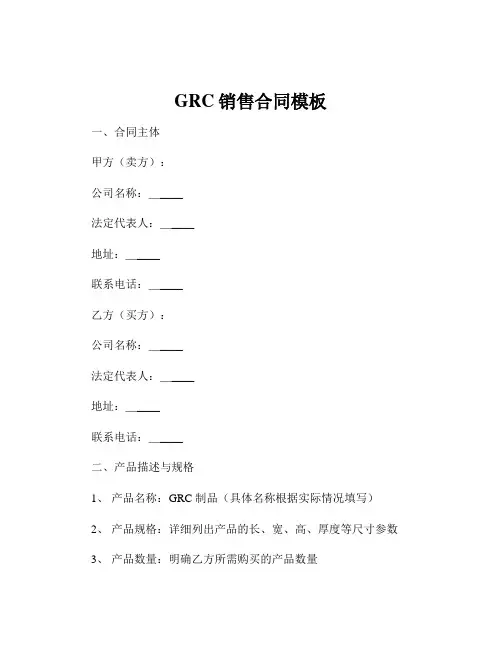 GRC 销售合同模板

一、合同主体

甲方（卖方）：

公司名称：______

法定代表人：______

地址：______

联系电话：______

乙方（买方）：

公司名称：______

法定代表人：______

地址：______

联系电话：______

二、产品描述与规格

1、 产品名称：GRC 制品（具体名称根据实际情况填写）

2、 产品规格：详细列出产品的长、宽、高、厚度等尺寸参数

3、 产品数量：明确乙方所需购买的产品数量